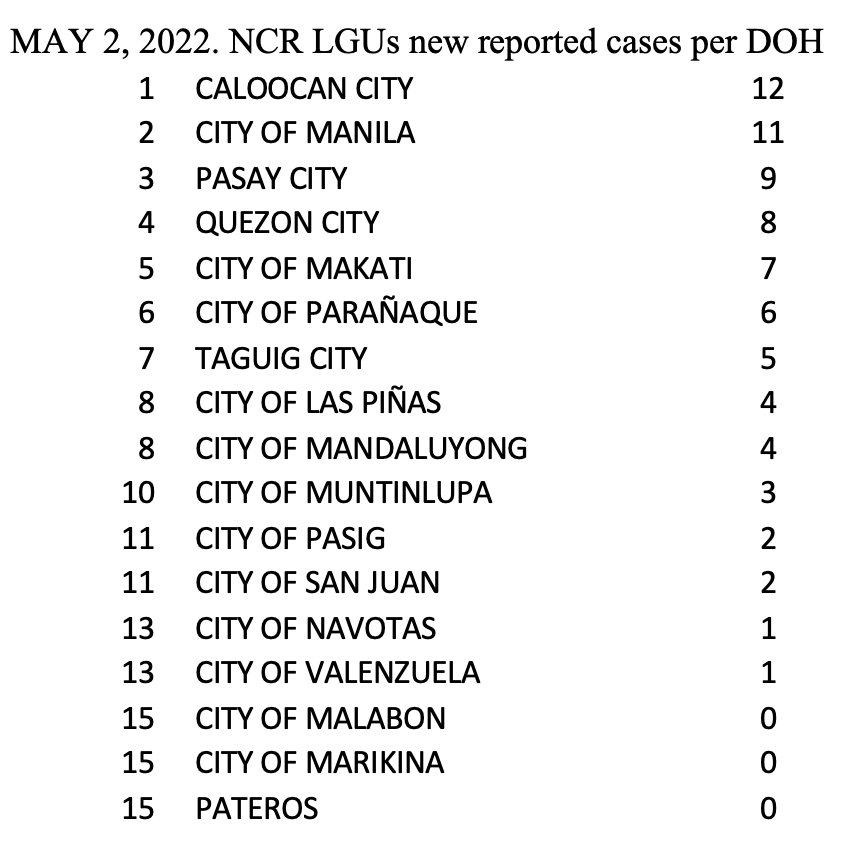 MAY 2, 2022. NCR LGUs new reported cases per DOH

| | | |
|---|---|---|
| 1 | CALOOCAN CITY | 12 |
| 2 | CITY OF MANILA | 11 |
| 3 | PASAY CITY | 9 |
| 4 | QUEZON CITY | 8 |
| 5 | CITY OF MAKATI | 7 |
| 6 | CITY OF PARAÑAQUE | 6 |
| 7 | TAGUIG CITY | 5 |
| 8 | CITY OF LAS PIÑAS | 4 |
| 8 | CITY OF MANDALUYONG | 4 |
| 10 | CITY OF MUNTINLUPA | 3 |
| 11 | CITY OF PASIG | 2 |
| 11 | CITY OF SAN JUAN | 2 |
| 13 | CITY OF NAVOTAS | 1 |
| 13 | CITY OF VALENZUELA | 1 |
| 15 | CITY OF MALABON | 0 |
| 15 | CITY OF MARIKINA | 0 |
| 15 | PATEROS | 0 |